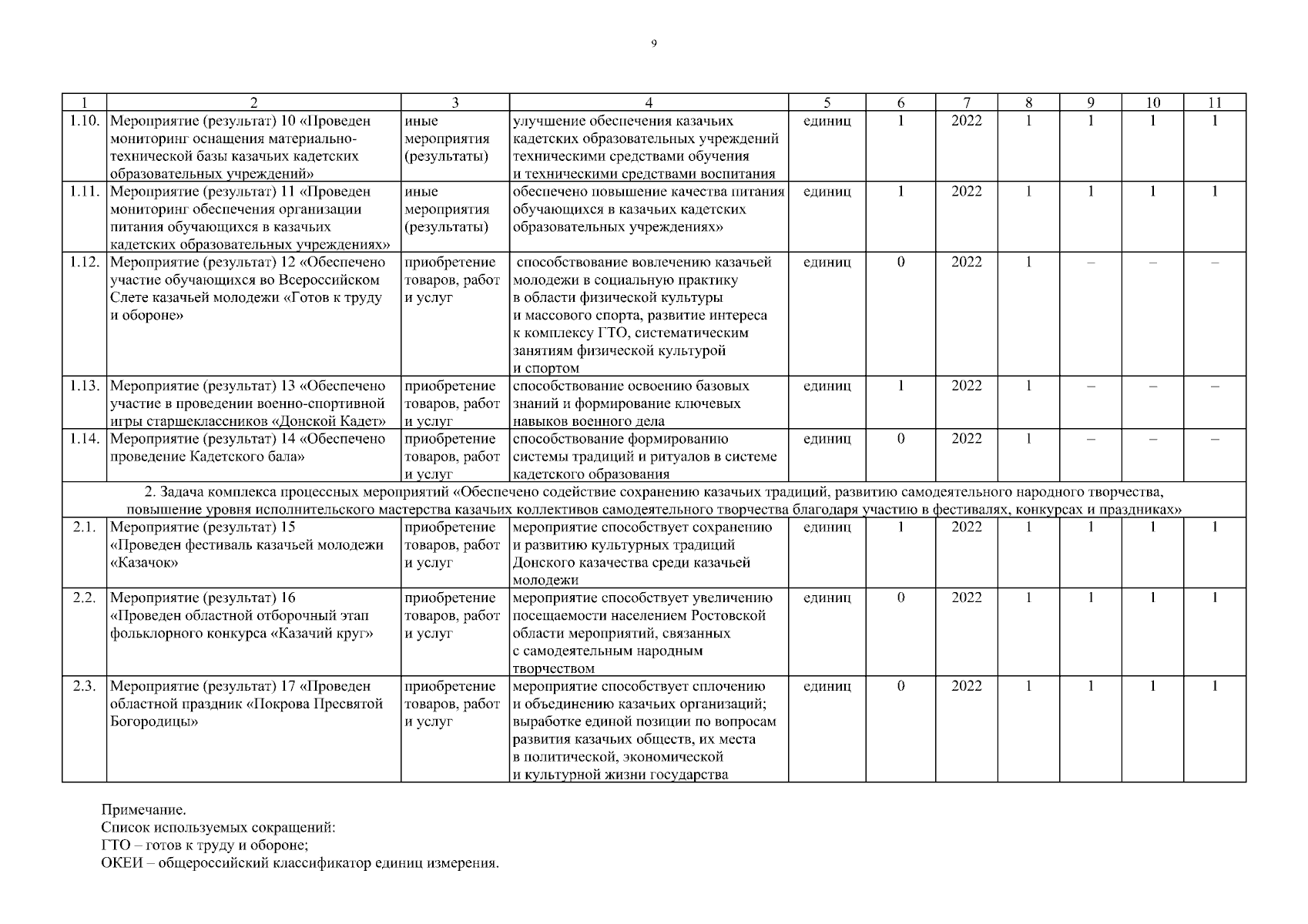 9

| 1 | 2 | 3 | 4 | 5 | 6 | 7 | 8 | 9 | 10 | 11 |
|---|---|---|---|---|---|---|---|---|---|---|
| 1.10. | Мероприятие (результат) 10 «Проведен мониторинг оснащения материально-технической базы казачьих кадетских образовательных учреждений» | иные мероприятия (результаты) | улучшение обеспечения казачьих кадетских образовательных учреждений техническими средствами обучения и техническими средствами воспитания | единиц | 1 | 2022 | 1 | 1 | 1 | 1 |
| 1.11. | Мероприятие (результат) 11 «Проведен мониторинг обеспечения организации питания обучающихся в казачьих кадетских образовательных учреждениях» | иные мероприятия (результаты) | обеспечено повышение качества питания обучающихся в казачьих кадетских образовательных учреждениях» | единиц | 1 | 2022 | 1 | 1 | 1 | 1 |
| 1.12. | Мероприятие (результат) 12 «Обеспечено участие обучающихся во Всероссийском Слете казачьей молодежи «Готов к труду и обороне» | приобретение товаров, работ и услуг | способствование вовлечению казачьей молодежи в социальную практику в области физической культуры и массового спорта, развитие интереса к комплексу ГТО, систематическим занятиям физической культурой и спортом | единиц | 0 | 2022 | 1 | – | – | – |
| 1.13. | Мероприятие (результат) 13 «Обеспечено участие в проведении военно-спортивной игры старшеклассников «Донской Кадет» | приобретение товаров, работ и услуг | способствование освоению базовых знаний и формирование ключевых навыков военного дела | единиц | 1 | 2022 | 1 | – | – | – |
| 1.14. | Мероприятие (результат) 14 «Обеспечено проведение Кадетского бала» | приобретение товаров, работ и услуг | способствование формированию системы традиций и ритуалов в системе кадетского образования | единиц | 0 | 2022 | 1 | – | – | – |
| 2. Задача комплекса процессных мероприятий «Обеспечено содействие сохранению казачьих традиций, развитию самодеятельного народного творчества, повышение уровня исполнительского мастерства казачьих коллективов самодеятельного творчества благодаря участию в фестивалях, конкурсах и праздниках» | | | | | | | | | | |
| 2.1. | Мероприятие (результат) 15 «Проведен фестиваль казачьей молодежи «Казачок» | приобретение товаров, работ и услуг | мероприятие способствует сохранению и развитию культурных традиций Донского казачества среди казачьей молодежи | единиц | 1 | 2022 | 1 | 1 | 1 | 1 |
| 2.2. | Мероприятие (результат) 16 «Проведен областной отборочный этап фольклорного конкурса «Казачий круг» | приобретение товаров, работ и услуг | мероприятие способствует увеличению посещаемости населением Ростовской области мероприятий, связанных с самодеятельным народным творчеством | единиц | 0 | 2022 | 1 | 1 | 1 | 1 |
| 2.3. | Мероприятие (результат) 17 «Проведен областной праздник «Покрова Пресвятой Богородицы» | приобретение товаров, работ и услуг | мероприятие способствует сплочению и объединению казачьих организаций; выработке единой позиции по вопросам развития казачьих обществ, их места в политической, экономической и культурной жизни государства | единиц | 0 | 2022 | 1 | 1 | 1 | 1 |

Примечание.
Список используемых сокращений:
ГТО – готов к труду и обороне;
ОКЕИ – общероссийский классификатор единиц измерения.